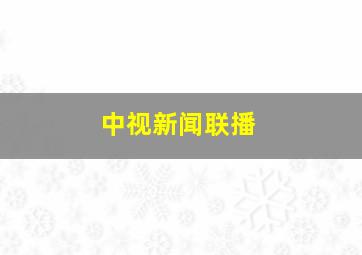 中视新闻联播